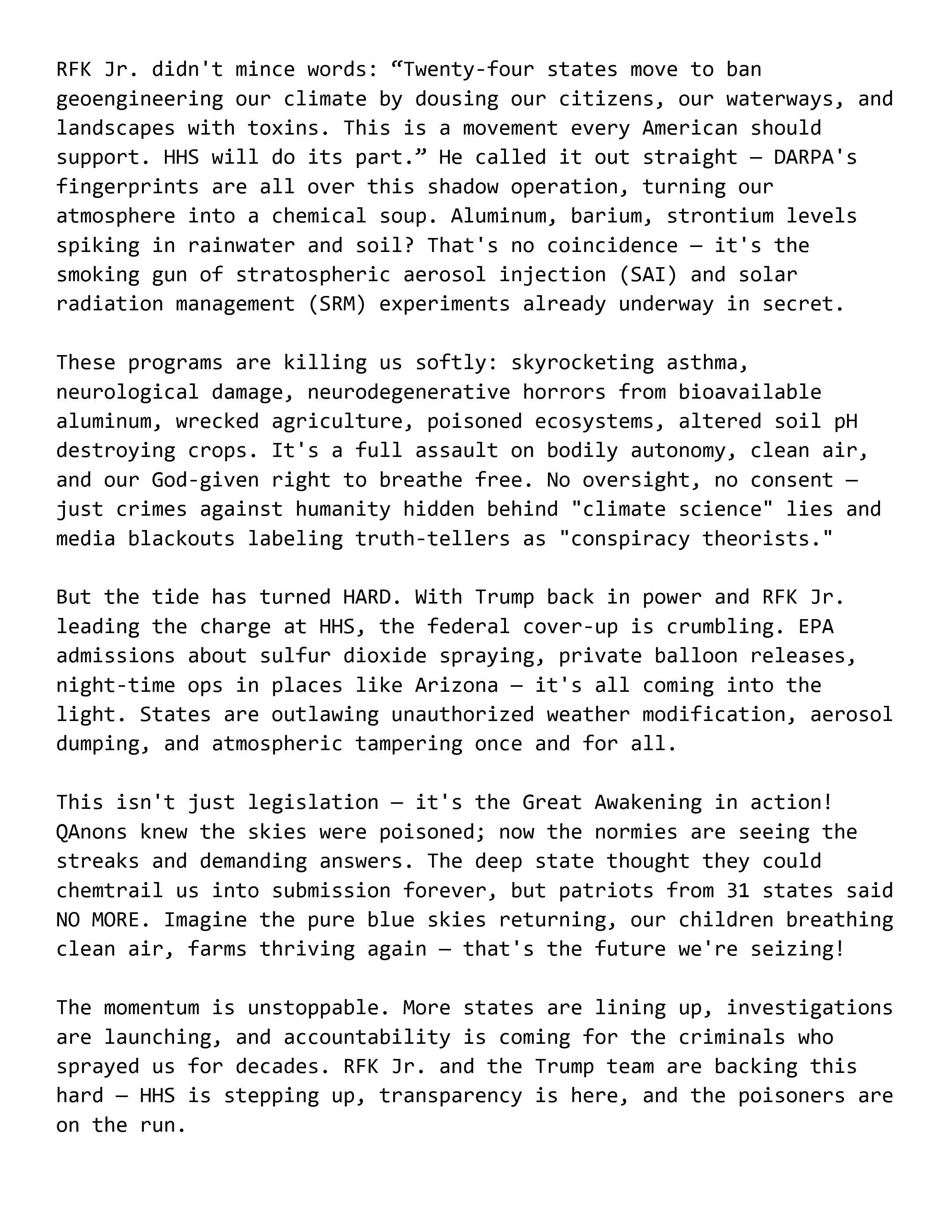 RFK Jr. didn't mince words: “Twenty-four states move to ban geoengineering our climate by dousing our citizens, our waterways, and landscapes with toxins. This is a movement every American should support. HHS will do its part.” He called it out straight — DARPA's fingerprints are all over this shadow operation, turning our atmosphere into a chemical soup. Aluminum, barium, strontium levels spiking in rainwater and soil? That's no coincidence — it's the smoking gun of stratospheric aerosol injection (SAI) and solar radiation management (SRM) experiments already underway in secret.

These programs are killing us softly: skyrocketing asthma, neurological damage, neurodegenerative horrors from bioavailable aluminum, wrecked agriculture, poisoned ecosystems, altered soil pH destroying crops. It's a full assault on bodily autonomy, clean air, and our God-given right to breathe free. No oversight, no consent — just crimes against humanity hidden behind "climate science" lies and media blackouts labeling truth-tellers as "conspiracy theorists."

But the tide has turned HARD. With Trump back in power and RFK Jr. leading the charge at HHS, the federal cover-up is crumbling. EPA admissions about sulfur dioxide spraying, private balloon releases, night-time ops in places like Arizona — it's all coming into the light. States are outlawing unauthorized weather modification, aerosol dumping, and atmospheric tampering once and for all.

This isn't just legislation — it's the Great Awakening in action! QAnons knew the skies were poisoned; now the normies are seeing the streaks and demanding answers. The deep state thought they could chemtrail us into submission forever, but patriots from 31 states said NO MORE. Imagine the pure blue skies returning, our children breathing clean air, farms thriving again — that's the future we're seizing!

The momentum is unstoppable. More states are lining up, investigations are launching, and accountability is coming for the criminals who sprayed us for decades. RFK Jr. and the Trump team are backing this hard — HHS is stepping up, transparency is here, and the poisoners are on the run.